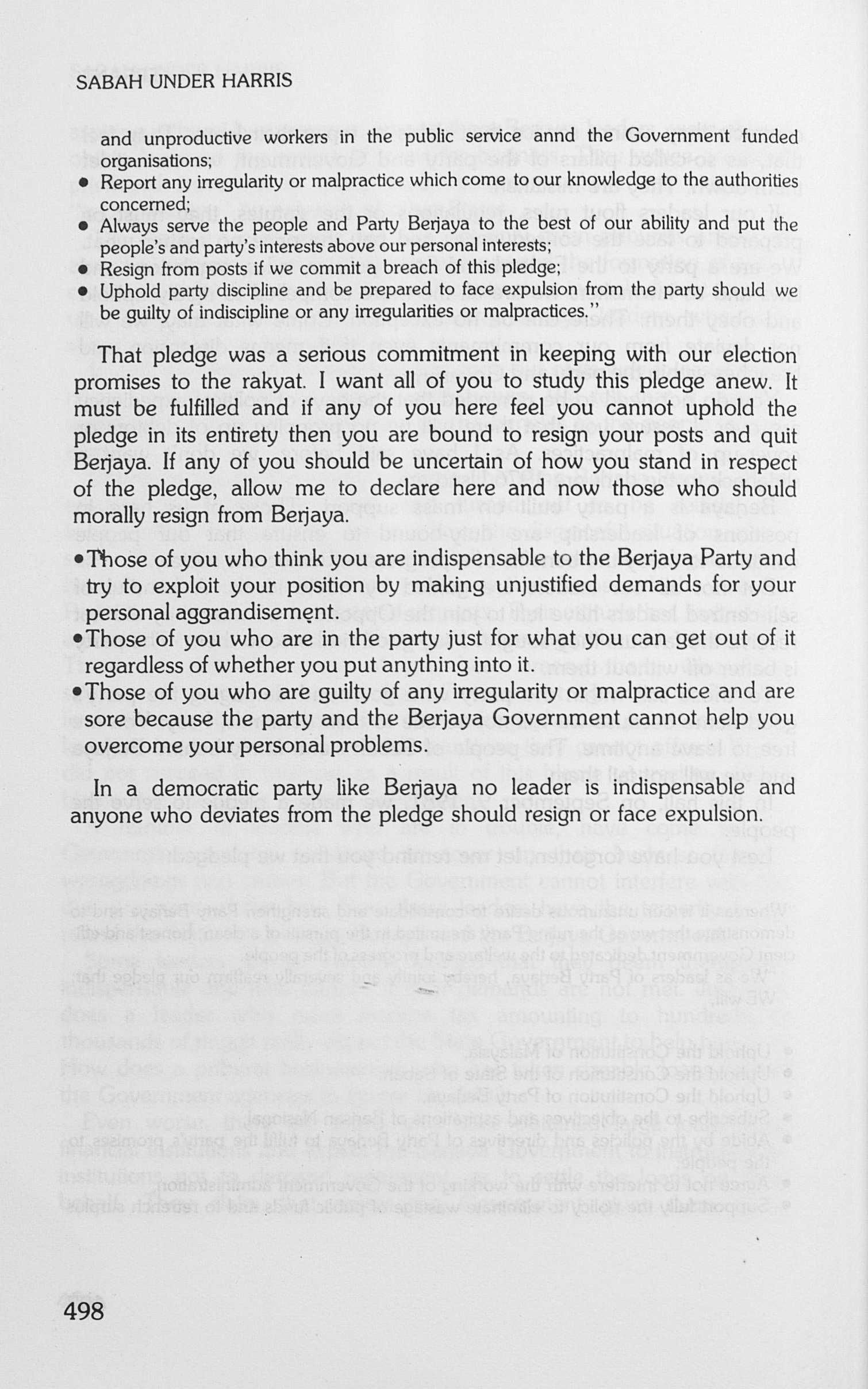 SABAH UNDER HARRIS

and unproductive workers in the public service annd the Government funded organisations;

• Report any irregularity or malpractice which come to our knowledge to the authorities concerned;

• Always serve the people and Party Berjaya to the best of our ability and put the people's and party's interests above our personal interests;

• Resign from posts if we commit a breach of this pledge;

• Uphold party discipline and be prepared to face expulsion from the party should we be guilty of indiscipline or any irregularities or malpractices."

That pledge was a serious commitment in keeping with our election promises to the rakyat. I want all of you to study this pledge anew. It must be fulfilled and if any of you here feel you cannot uphold the pledge in its entirety then you are bound to resign your posts and quit Berjaya. If any of you should be uncertain of how you stand in respect of the pledge, allow me to declare here and now those who should morally resign from Berjaya.

• Those of you who think you are indispensable to the Berjaya Party and try to exploit your position by making unjustified demands for your personal aggrandisement.

• Those of you who are in the party just for what you can get out of it regardless of whether you put anything into it.

• Those of you who are guilty of any irregularity or malpractice and are sore because the party and the Berjaya Government cannot help you overcome your personal problems.

In a democratic party like Berjaya no leader is indispensable and anyone who deviates from the pledge should resign or face expulsion.

498